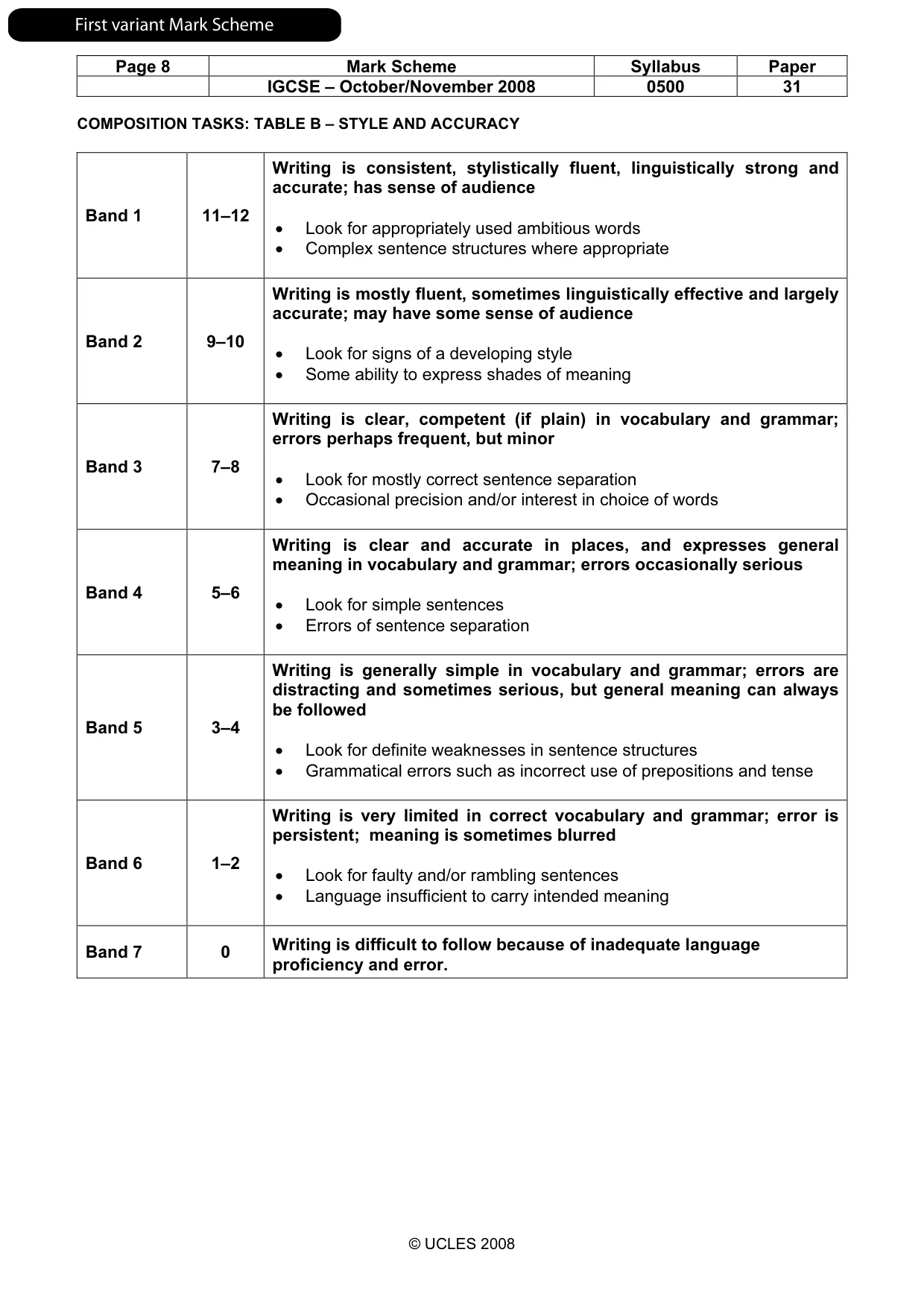 First variant Mark Scheme

| Page 8 | Mark Scheme | Syllabus | Paper |
|---|---|---|---|
| | IGCSE – October/November 2008 | 0500 | 31 |

COMPOSITION TASKS: TABLE B – STYLE AND ACCURACY

| Band 1 | 11–12 | Writing is consistent, stylistically fluent, linguistically strong and accurate; has sense of audience • Look for appropriately used ambitious words • Complex sentence structures where appropriate |
|---|---|---|
| Band 2 | 9–10 | Writing is mostly fluent, sometimes linguistically effective and largely accurate; may have some sense of audience • Look for signs of a developing style • Some ability to express shades of meaning |
| Band 3 | 7–8 | Writing is clear, competent (if plain) in vocabulary and grammar; errors perhaps frequent, but minor • Look for mostly correct sentence separation • Occasional precision and/or interest in choice of words |
| Band 4 | 5–6 | Writing is clear and accurate in places, and expresses general meaning in vocabulary and grammar; errors occasionally serious • Look for simple sentences • Errors of sentence separation |
| Band 5 | 3–4 | Writing is generally simple in vocabulary and grammar; errors are distracting and sometimes serious, but general meaning can always be followed • Look for definite weaknesses in sentence structures • Grammatical errors such as incorrect use of prepositions and tense |
| Band 6 | 1–2 | Writing is very limited in correct vocabulary and grammar; error is persistent; meaning is sometimes blurred • Look for faulty and/or rambling sentences • Language insufficient to carry intended meaning |
| Band 7 | 0 | Writing is difficult to follow because of inadequate language proficiency and error. |

© UCLES 2008